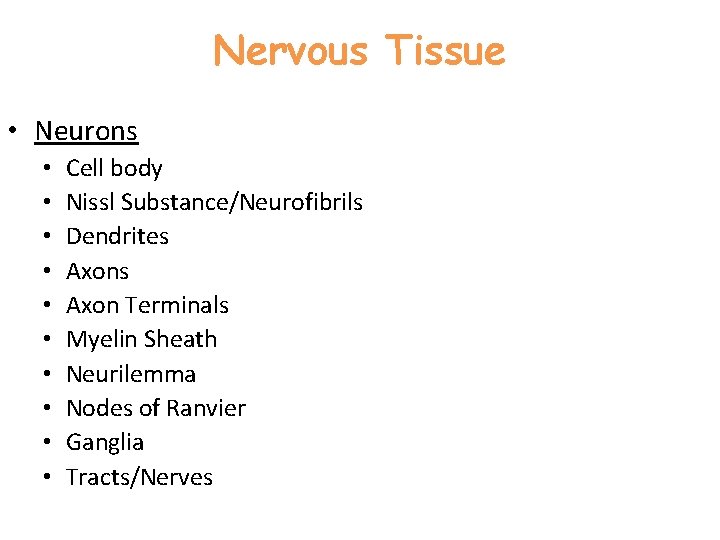 Nervous Tissue

• Neurons
• Cell body
• Nissl Substance/Neurofibrils
• Dendrites
• Axons
• Axon Terminals
• Myelin Sheath
• Neurilemma
• Nodes of Ranvier
• Ganglia
• Tracts/Nerves